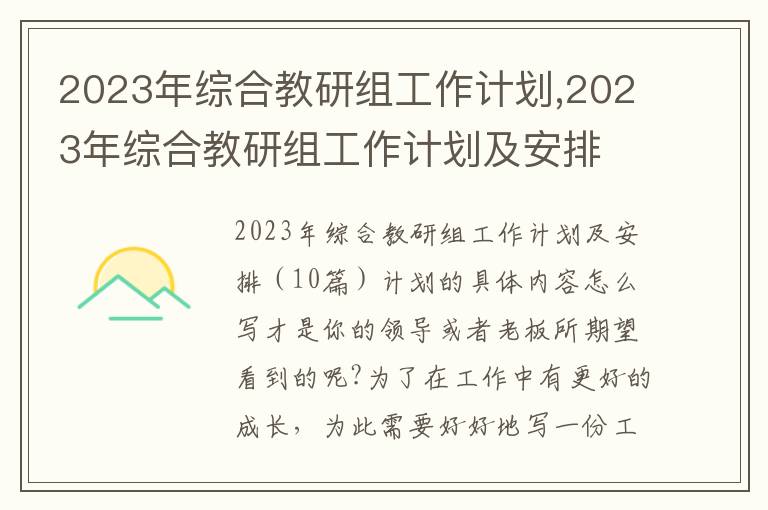 2023年综合教研组工作计划,2023年综合教研组工作计划及安排

2023年综合教研组工作计划及安排（10篇）计划的具体内容怎么写才是你的领导或者老板所期望看到的呢?为了在工作中有更好的成长，为此需要好好地写一份工